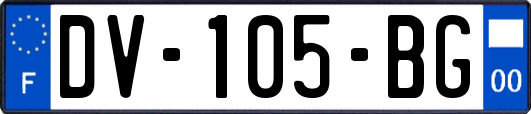 F
DV-105-BG
00